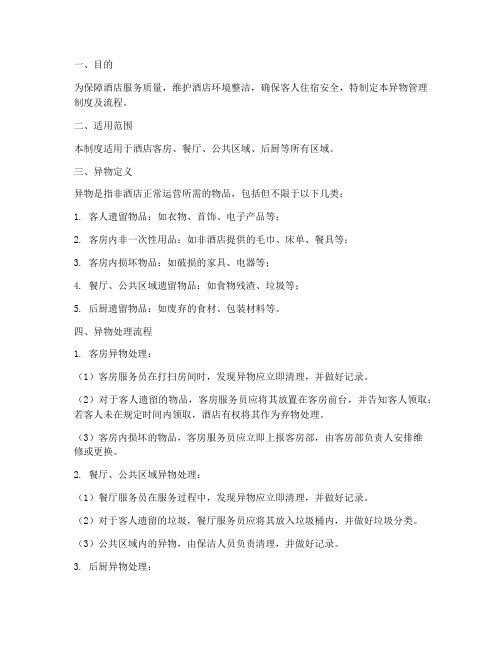 一、目的

为保障酒店服务质量，维护酒店环境整洁，确保客人住宿安全，特制定本异物管理制度及流程。

二、适用范围

本制度适用于酒店客房、餐厅、公共区域、后厨等所有区域。

三、异物定义

异物是指非酒店正常运营所需的物品，包括但不限于以下几类：

1. 客人遗留物品：如衣物、首饰、电子产品等；

2. 客房内非一次性用品：如非酒店提供的毛巾、床单、餐具等；

3. 客房内损坏物品：如破损的家具、电器等；

4. 餐厅、公共区域遗留物品：如食物残渣、垃圾等；

5. 后厨遗留物品：如废弃的食材、包装材料等。

四、异物处理流程

1. 客房异物处理：

（1）客房服务员在打扫房间时，发现异物应立即清理，并做好记录。

（2）对于客人遗留的物品，客房服务员应将其放置在客房前台，并告知客人领取；若客人未在规定时间内领取，酒店有权将其作为弃物处理。

（3）客房内损坏的物品，客房服务员应立即上报客房部，由客房部负责人安排维修或更换。

2. 餐厅、公共区域异物处理：

（1）餐厅服务员在服务过程中，发现异物应立即清理，并做好记录。

（2）对于客人遗留的垃圾，餐厅服务员应将其放入垃圾桶内，并做好垃圾分类。

（3）公共区域内的异物，由保洁人员负责清理，并做好记录。

3. 后厨异物处理：